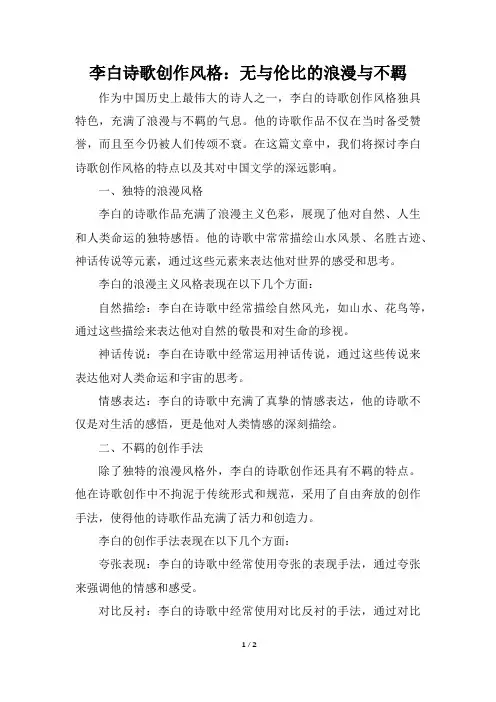 李白诗歌创作风格：无与伦比的浪漫与不羁

作为中国历史上最伟大的诗人之一，李白的诗歌创作风格独具特色，充满了浪漫与不羁的气息。他的诗歌作品不仅在当时备受赞誉，而且至今仍被人们传颂不衰。在这篇文章中，我们将探讨李白诗歌创作风格的特点以及其对中国文学的深远影响。

一、独特的浪漫风格

李白的诗歌作品充满了浪漫主义色彩，展现了他对自然、人生和人类命运的独特感悟。他的诗歌中常常描绘山水风景、名胜古迹、神话传说等元素，通过这些元素来表达他对世界的感受和思考。

李白的浪漫主义风格表现在以下几个方面：

自然描绘：李白在诗歌中经常描绘自然风光，如山水、花鸟等，通过这些描绘来表达他对自然的敬畏和对生命的珍视。

神话传说：李白在诗歌中经常运用神话传说，通过这些传说来表达他对人类命运和宇宙的思考。

情感表达：李白的诗歌中充满了真挚的情感表达，他的诗歌不仅是对生活的感悟，更是他对人类情感的深刻描绘。

二、不羁的创作手法

除了独特的浪漫风格外，李白的诗歌创作还具有不羁的特点。他在诗歌创作中不拘泥于传统形式和规范，采用了自由奔放的创作手法，使得他的诗歌作品充满了活力和创造力。

李白的创作手法表现在以下几个方面：

夸张表现：李白的诗歌中经常使用夸张的表现手法，通过夸张来强调他的情感和感受。

对比反衬：李白的诗歌中经常使用对比反衬的手法，通过对比

1 / 2